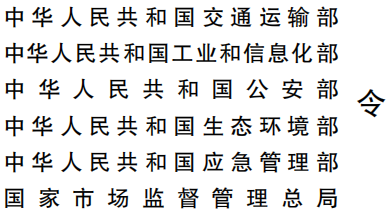 中华人民共和国交通运输部
中华人民共和国工业和信息化部
中华人民共和国公安部
中华人民共和国生态环境部
中华人民共和国应急管理部
国家市场监督管理总局

令